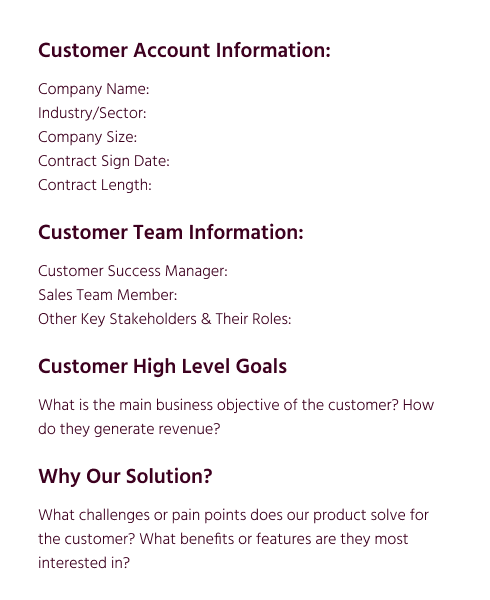 Customer Account Information:

Company Name:
Industry/Sector:
Company Size:
Contract Sign Date:
Contract Length:

Customer Team Information:

Customer Success Manager:
Sales Team Member:
Other Key Stakeholders & Their Roles:

Customer High Level Goals

What is the main business objective of the customer? How do they generate revenue?

Why Our Solution?

What challenges or pain points does our product solve for the customer? What benefits or features are they most interested in?